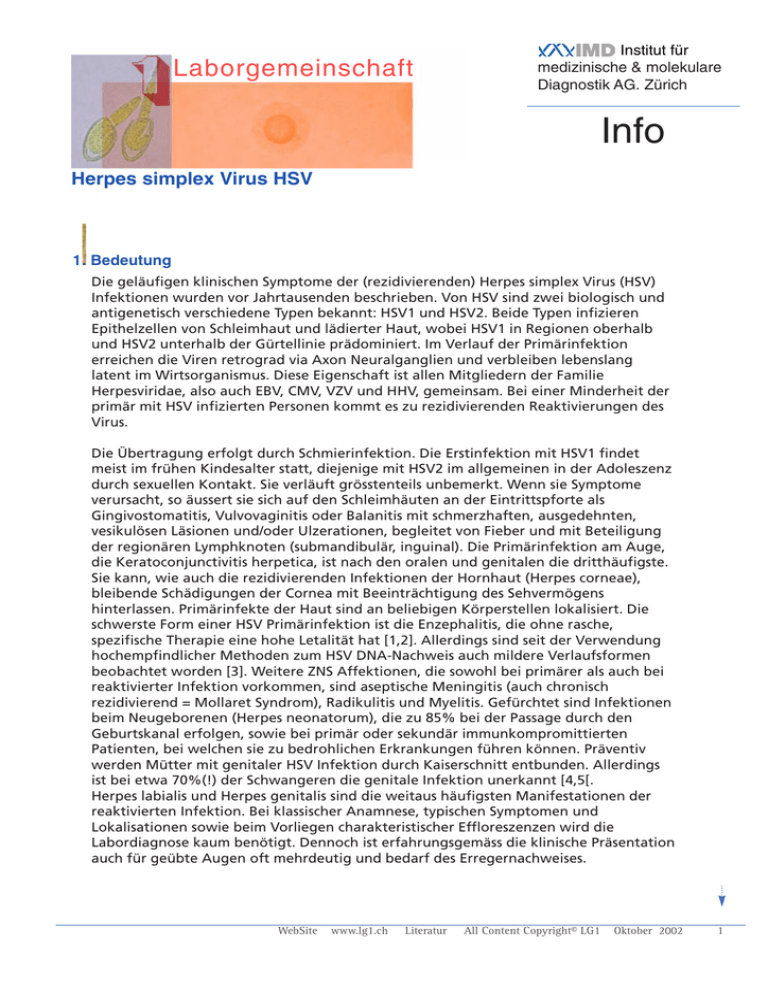 Laborgemeinschaft

IMD Institut für medizinische & molekulare Diagnostik AG. Zürich

Info

Herpes simplex Virus HSV

1. Bedeutung

Die geläufigen klinischen Symptome der (rezidivierenden) Herpes simplex Virus (HSV) Infektionen wurden vor Jahrtausenden beschrieben. Von HSV sind zwei biologisch und antigenetisch verschiedene Typen bekannt: HSV1 und HSV2. Beide Typen infizieren Epithelzellen von Schleimhaut und lädierter Haut, wobei HSV1 in Regionen oberhalb und HSV2 unterhalb der Gürtellinie prädominiert. Im Verlauf der Primärinfektion erreichen die Viren retrograd via Axon Neuralganglien und verbleiben lebenslang latent im Wirtsorganismus. Diese Eigenschaft ist allen Mitgliedern der Familie Herpesviridae, also auch EBV, CMV, VZV und HHV, gemeinsam. Bei einer Minderheit der primär mit HSV infizierten Personen kommt es zu rezidivierenden Reaktivierungen des Virus.

Die Übertragung erfolgt durch Schmierinfektion. Die Erstinfektion mit HSV1 findet meist im frühen Kindesalter statt, diejenige mit HSV2 im allgemeinen in der Adoleszenz durch sexuellen Kontakt. Sie verläuft grösstenteils unbemerkt. Wenn sie Symptome verursacht, so äussert sie sich auf den Schleimhäuten an der Eintrittspforte als Gingivostomatitis, Vulvovaginitis oder Balanitis mit schmerzhaften, ausgedehnten, vesikulösen Läsionen und/oder Ulzerationen, begleitet von Fieber und mit Beteiligung der regionären Lymphknoten (submandibulär, inguinal). Die Primärinfektion am Auge, die Keratoconjunctivitis herpetica, ist nach den oralen und genitalen die dritthäufigste. Sie kann, wie auch die rezidivierenden Infektionen der Hornhaut (Herpes corneae), bleibende Schädigungen der Cornea mit Beeinträchtigung des Sehvermögens hinterlassen. Primärinfekte der Haut sind an beliebigen Körperstellen lokalisiert. Die schwerste Form einer HSV Primärinfektion ist die Enzephalitis, die ohne rasche, spezifische Therapie eine hohe Letalität hat [1,2]. Allerdings sind seit der Verwendung hochempfindlicher Methoden zum HSV DNA-Nachweis auch mildere Verlaufsformen beobachtet worden [3]. Weitere ZNS Affektionen, die sowohl bei primärer als auch bei reaktivierter Infektion vorkommen, sind aseptische Meningitis (auch chronisch rezidivierend = Mollaret Syndrom), Radikulitis und Myelitis. Gefürchtet sind Infektionen beim Neugeborenen (Herpes neonatorum), die zu 85% bei der Passage durch den Geburtskanal erfolgen, sowie bei primär oder sekundär immunkompromittierten Patienten, bei welchen sie zu bedrohlichen Erkrankungen führen können. Präventiv werden Mütter mit genitaler HSV Infektion durch Kaiserschnitt entbunden. Allerdings ist bei etwa 70%(!) der Schwangeren die genitale Infektion unerkannt [4,5[.
Herpes labialis und Herpes genitalis sind die weitaus häufigsten Manifestationen der reaktivierten Infektion. Bei klassischer Anamnese, typischen Symptomen und Lokalisationen sowie beim Vorliegen charakteristischer Effloreszenzen wird die Labordiagnose kaum benötigt. Dennoch ist erfahrungsgemäss die klinische Präsentation auch für geübte Augen oft mehrdeutig und bedarf des Erregernachweises.

WebSite www.lg1.ch Literatur All Content Copyright© LG1 Oktober 2002 1